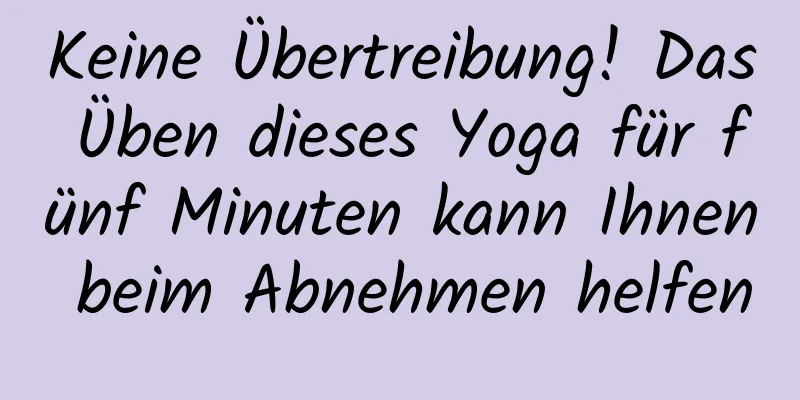 Keine Übertreibung! Das Üben dieses Yoga für fünf Minuten kann Ihnen beim Abnehmen helfen